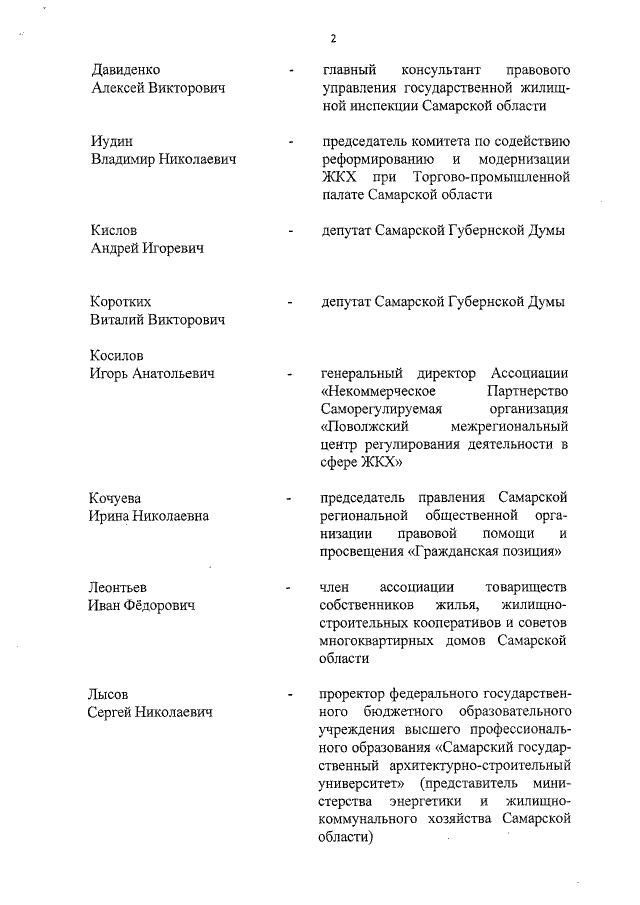 2

Давиденко Алексей Викторович - главный консультант правового управления государственной жилищной инспекции Самарской области

Иудин Владимир Николаевич - председатель комитета по содействию реформированию и модернизации ЖКХ при Торгово-промышленной палате Самарской области

Кислов Андрей Игоревич - депутат Самарской Губернской Думы

Коротких Виталий Викторович - депутат Самарской Губернской Думы

Косилов Игорь Анатольевич - генеральный директор Ассоциации «Некоммерческое Партнерство Саморегулируемая организация «Поволжский межрегиональный центр регулирования деятельности в сфере ЖКХ»

Кочуева Ирина Николаевна - председатель правления Самарской региональной общественной организации правовой помощи и просвещения «Гражданская позиция»

Леонтьев Иван Фёдорович - член ассоциации товариществ собственников жилья, жилищно-строительных кооперативов и советов многоквартирных домов Самарской области

Лысов Сергей Николаевич - проректор федерального государственного бюджетного образовательного учреждения высшего профессионального образования «Самарский государственный архитектурно-строительный университет» (представитель министерства энергетики и жилищно-коммунального хозяйства Самарской области)